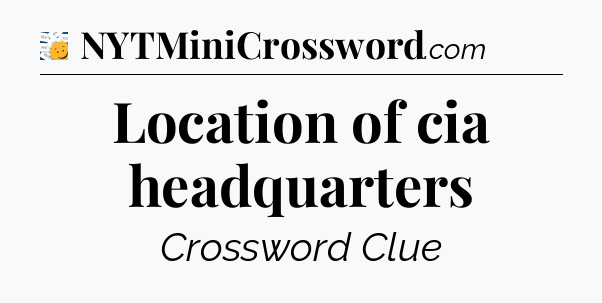 NYTMiniCrossword.com

Location of cia headquarters

Crossword Clue